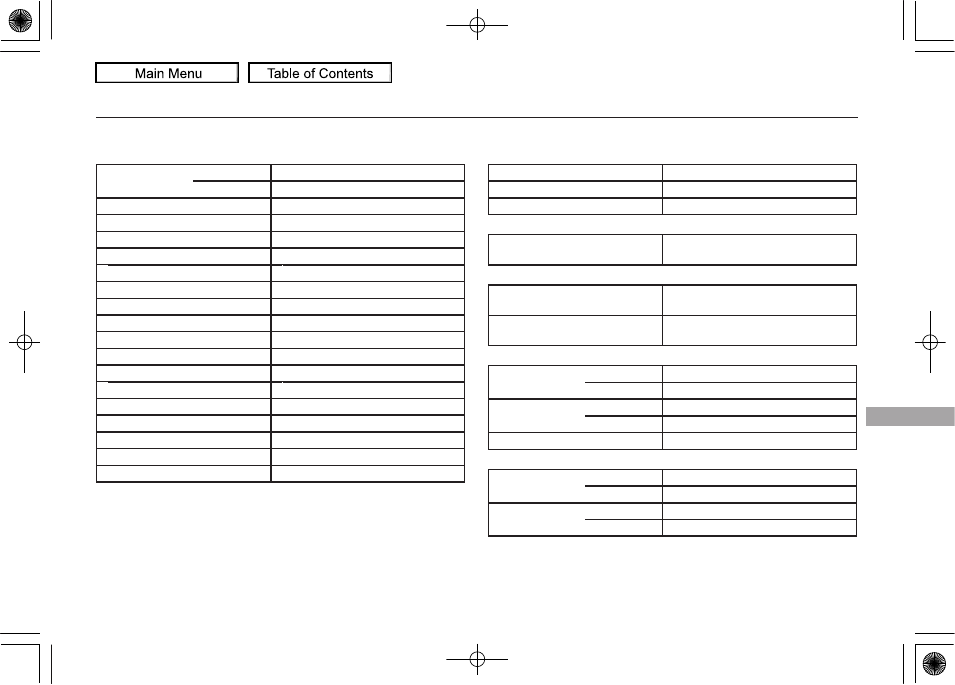 Main Menu

Table of Contents